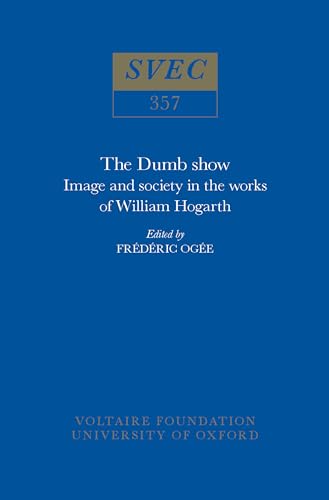 SVEC
357

The Dumb show
Image and society in the works of William Hogarth

Edited by
FRÉDÉRIC OGÉE

VOLTAIRE FOUNDATION
UNIVERSITY OF OXFORD